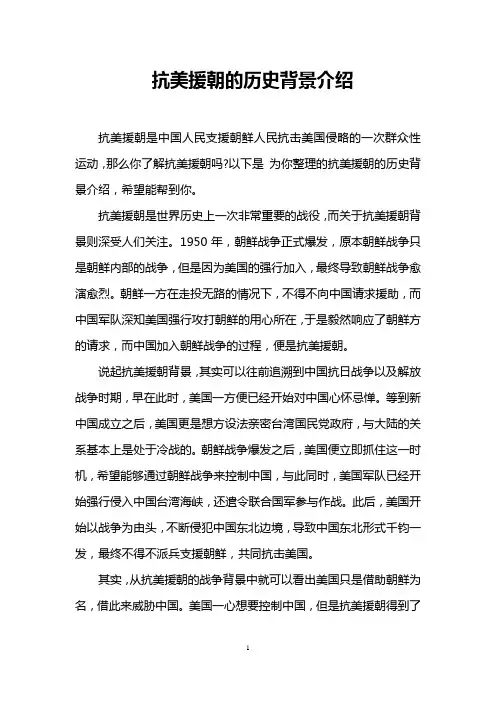 抗美援朝的历史背景介绍

抗美援朝是中国人民支援朝鲜人民抗击美国侵略的一次群众性运动，那么你了解抗美援朝吗?以下是 为你整理的抗美援朝的历史背景介绍，希望能帮到你。

抗美援朝是世界历史上一次非常重要的战役，而关于抗美援朝背景则深受人们关注。1950 年，朝鲜战争正式爆发，原本朝鲜战争只是朝鲜内部的战争，但是因为美国的强行加入，最终导致朝鲜战争愈演愈烈。朝鲜一方在走投无路的情况下，不得不向中国请求援助，而中国军队深知美国强行攻打朝鲜的用心所在，于是毅然响应了朝鲜方的请求，而中国加入朝鲜战争的过程，便是抗美援朝。

说起抗美援朝背景，其实可以往前追溯到中国抗日战争以及解放战争时期，早在此时，美国一方便已经开始对中国心怀忌惮。等到新中国成立之后，美国更是想方设法亲密台湾国民党政府，与大陆的关系基本上是处于冷战的。朝鲜战争爆发之后，美国便立即抓住这一时机，希望能够通过朝鲜战争来控制中国，与此同时，美国军队已经开始强行侵入中国台湾海峡，还遣令联合国军参与作战。此后，美国开始以战争为由头，不断侵犯中国东北边境，导致中国东北形式千钧一发，最终不得不派兵支援朝鲜，共同抗击美国。

其实，从抗美援朝的战争背景中就可以看出美国只是借助朝鲜为名，借此来威胁中国。美国一心想要控制中国，但是抗美援朝得到了

1